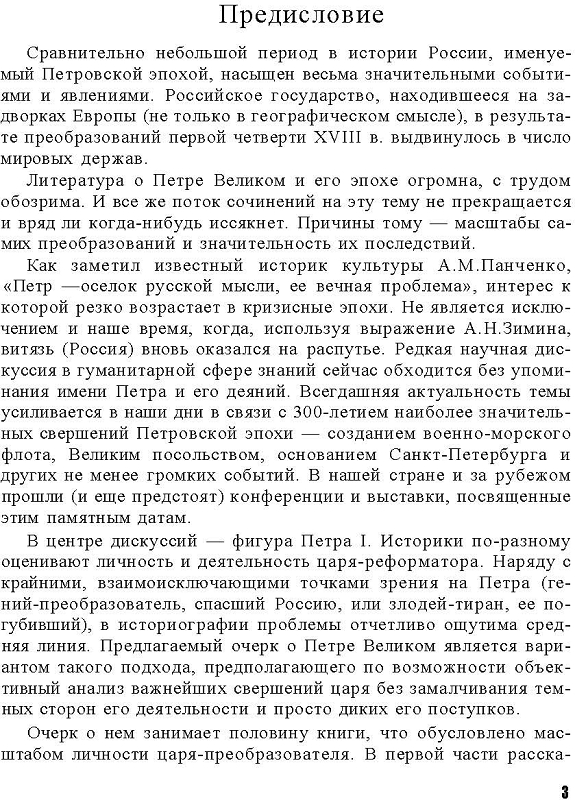 Предисловие

Сравнительно небольшой период в истории России, именуемый Петровской эпохой, насыщен весьма значительными событиями и явлениями. Российское государство, находившееся на задворках Европы (не только в географическом смысле), в результате преобразований первой четверти XVIII в. выдвинулось в число мировых держав.

Литература о Петре Великом и его эпохе огромна, с трудом обозрима. И все же поток сочинений на эту тему не прекращается и вряд ли когда-нибудь иссякнет. Причины тому — масштабы самих преобразований и значительность их последствий.

Как заметил известный историк культуры А.М.Панченко, «Петр —оселок русской мысли, ее вечная проблема», интерес к которой резко возрастает в кризисные эпохи. Не является исключением и наше время, когда, используя выражение А.Н.Зимина, витязь (Россия) вновь оказался на распутье. Редкая научная дискуссия в гуманитарной сфере знаний сейчас обходится без упоминания имени Петра и его деяний. Всегдашняя актуальность темы усиливается в наши дни в связи с 300-летием наиболее значительных свершений Петровской эпохи — созданием военно-морского флота, Великим посольством, основанием Санкт-Петербурга и других не менее громких событий. В нашей стране и за рубежом прошли (и еще предстоят) конференции и выставки, посвященные этим памятным датам.

В центре дискуссий — фигура Петра I. Историки по-разному оценивают личность и деятельность царя-реформатора. Наряду с крайними, взаимоисключающими точками зрения на Петра (гений-преобразователь, спасший Россию, или злодей-тиран, ее погубивший), в историографии проблемы отчетливо ощутима средняя линия. Предлагаемый очерк о Петре Великом является вариантом такого подхода, предполагающего по возможности объективный анализ важнейших свершений царя без замалчивания темных сторон его деятельности и просто диких его поступков.

Очерк о нем занимает половину книги, что обусловлено масштабом личности царя-преобразователя. В первой части расска-

3